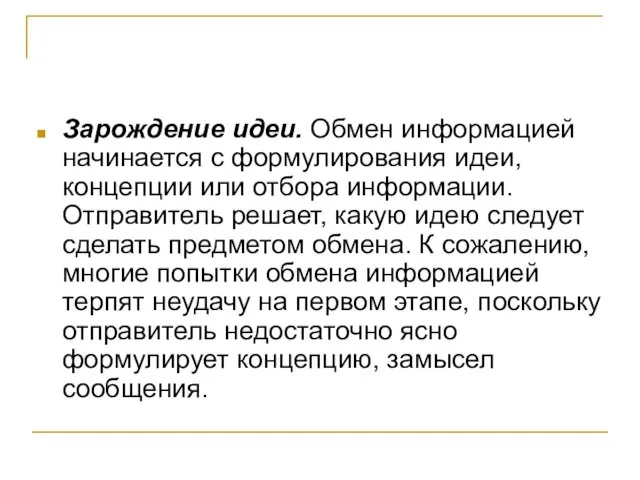 Зарождение идеи. Обмен информацией начинается с формулирования идеи, концепции или отбора информации. Отправитель решает, какую идею следует сделать предметом обмена. К сожалению, многие попытки обмена информацией терпят неудачу на первом этапе, поскольку отправитель недостаточно ясно формулирует концепцию, замысел сообщения.